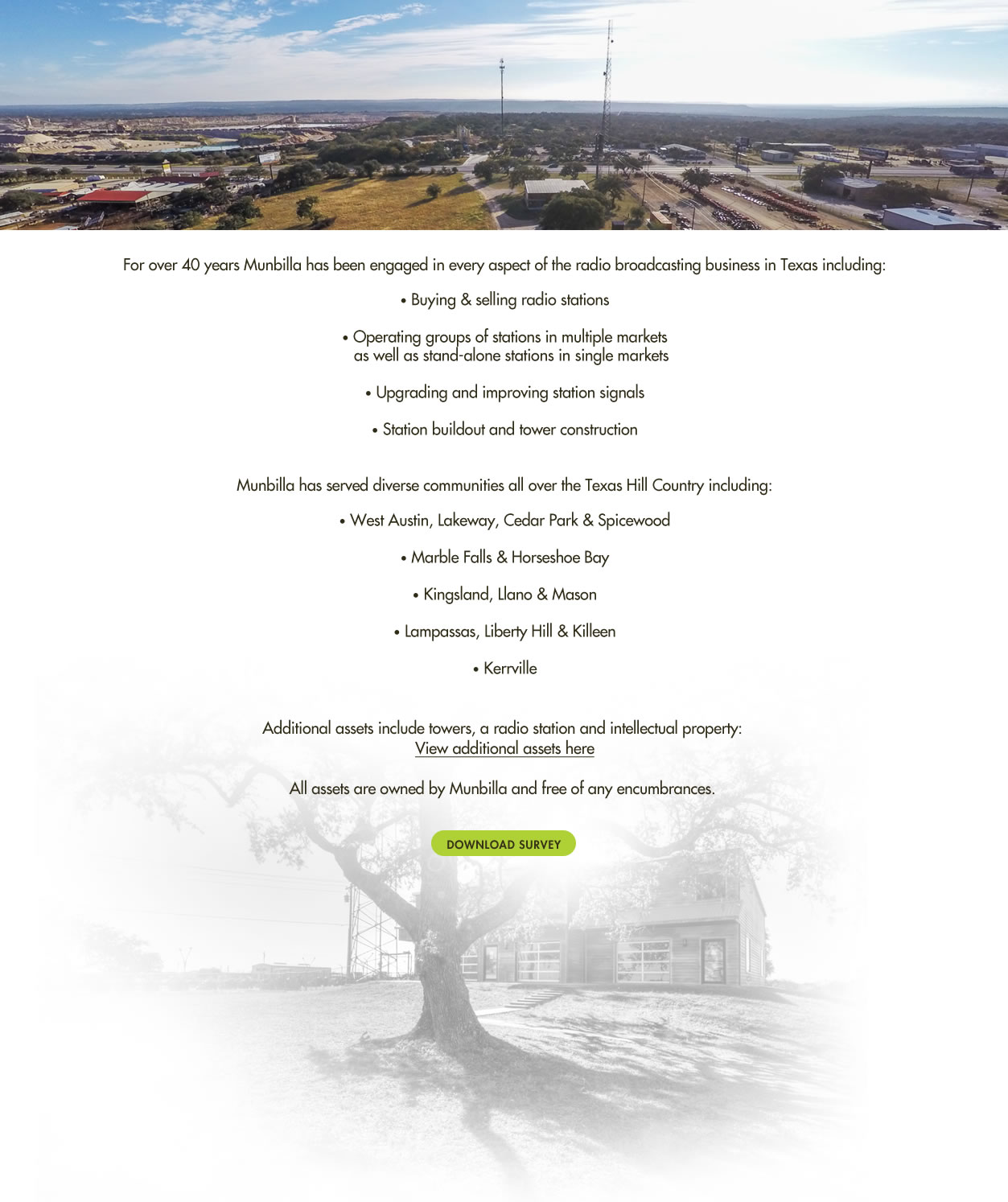 For over 40 years Munbilla has been engaged in every aspect of the radio broadcasting business in Texas including:

• Buying & selling radio stations

• Operating groups of stations in multiple markets as well as stand-alone stations in single markets

• Upgrading and improving station signals

• Station buildout and tower construction

Munbilla has served diverse communities all over the Texas Hill Country including:

• West Austin, Lakeway, Cedar Park & Spicewood

• Marble Falls & Horseshoe Bay

• Kingsland, Llano & Mason

• Lampassas, Liberty Hill & Killeen

• Kerrville

Additional assets include towers, a radio station and intellectual property:
View additional assets here

All assets are owned by Munbilla and free of any encumbrances.

DOWNLOAD SURVEY